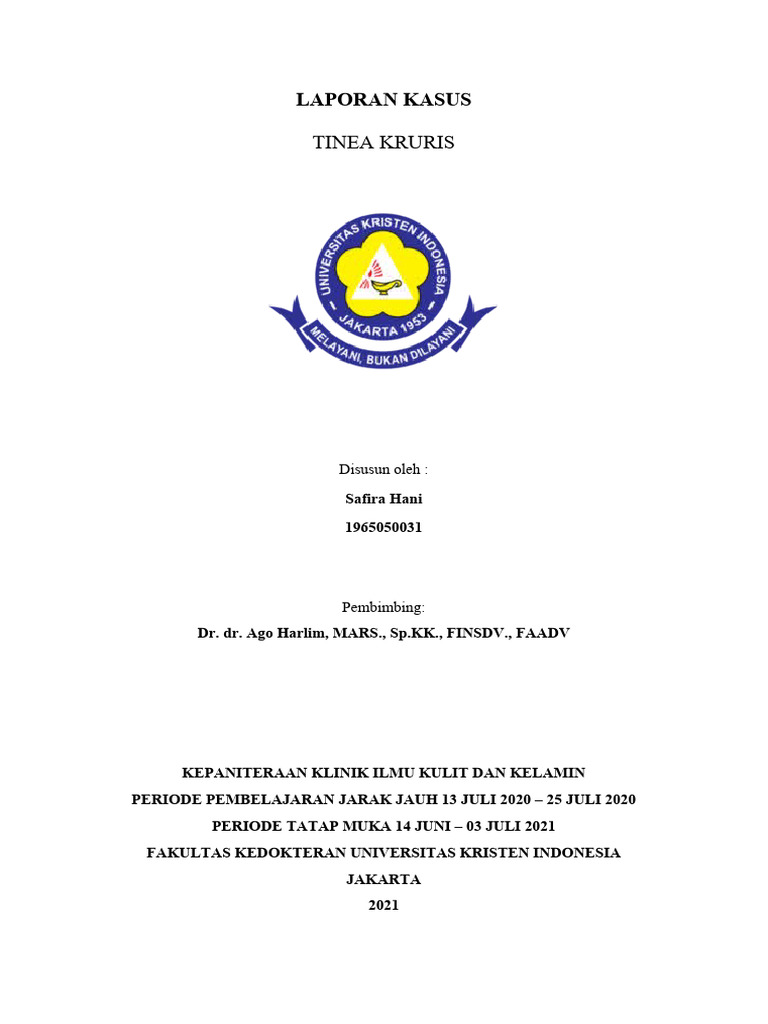 LAPORAN KASUS

TINEA KRURIS

UNIVERSITAS KRISTEN INDONESIA
JAKARTA 1953
MELAYANI, BUKAN DILAYANI

Disusun oleh :
Safira Hani
1965050031

Pembimbing:
Dr. dr. Ago Harlim, MARS., Sp.KK., FINSDV., FAADV

KEPANITERAAN KLINIK ILMU KULIT DAN KELAMIN
PERIODE PEMBELAJARAN JARAK JAUH 13 JULI 2020 – 25 JULI 2020
PERIODE TATAP MUKA 14 JUNI – 03 JULI 2021
FAKULTAS KEDOKTERAN UNIVERSITAS KRISTEN INDONESIA
JAKARTA
2021